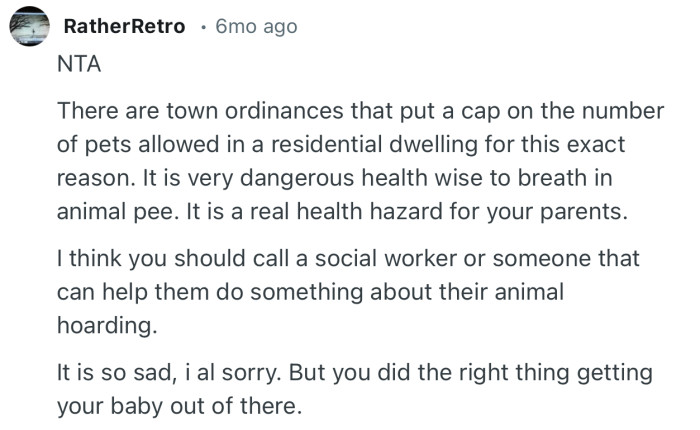 RatherRetro · 6mo ago

NTA

There are town ordinances that put a cap on the number of pets allowed in a residential dwelling for this exact reason. It is very dangerous health wise to breath in animal pee. It is a real health hazard for your parents.

I think you should call a social worker or someone that can help them do something about their animal hoarding.

It is so sad, i al sorry. But you did the right thing getting your baby out of there.